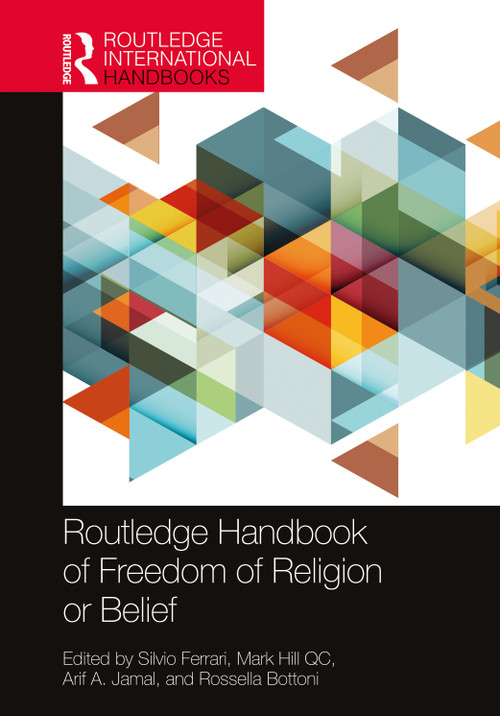 ROUTLEDGE

ROUTLEDGE INTERNATIONAL HANDBOOKS

Routledge Handbook of Freedom of Religion or Belief

Edited by Silvio Ferrari, Mark Hill QC, Arif A. Jamal, and Rossella Bottoni